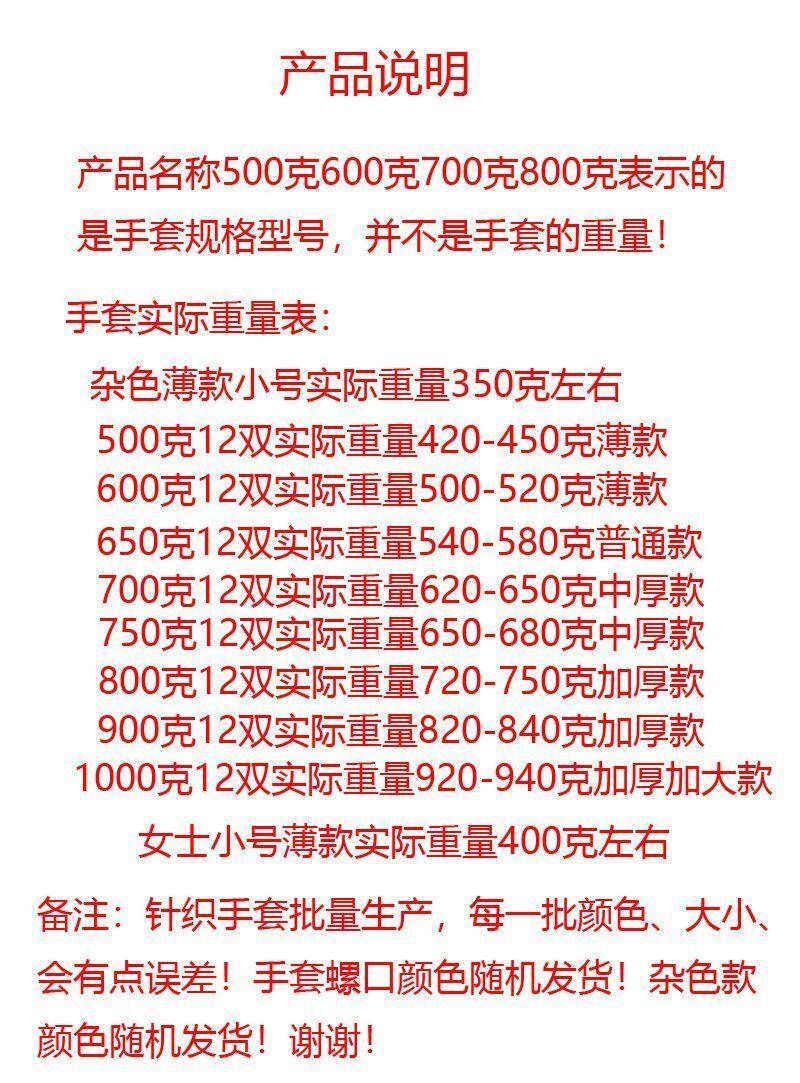 产品说明

产品名称500克600克700克800克表示的是手套规格型号，并不是手套的重量！

手套实际重量表：

杂色薄款小号实际重量350克左右
500克12双实际重量420-450克薄款
600克12双实际重量500-520克薄款
650克12双实际重量540-580克普通款
700克12双实际重量620-650克中厚款
750克12双实际重量650-680克中厚款
800克12双实际重量720-750克加厚款
900克12双实际重量820-840克加厚款
1000克12双实际重量920-940克加厚加大款
女士小号薄款实际重量400克左右

备注：针织手套批量生产，每一批颜色、大小、会有点误差！手套螺口颜色随机发货！杂色款颜色随机发货！谢谢！